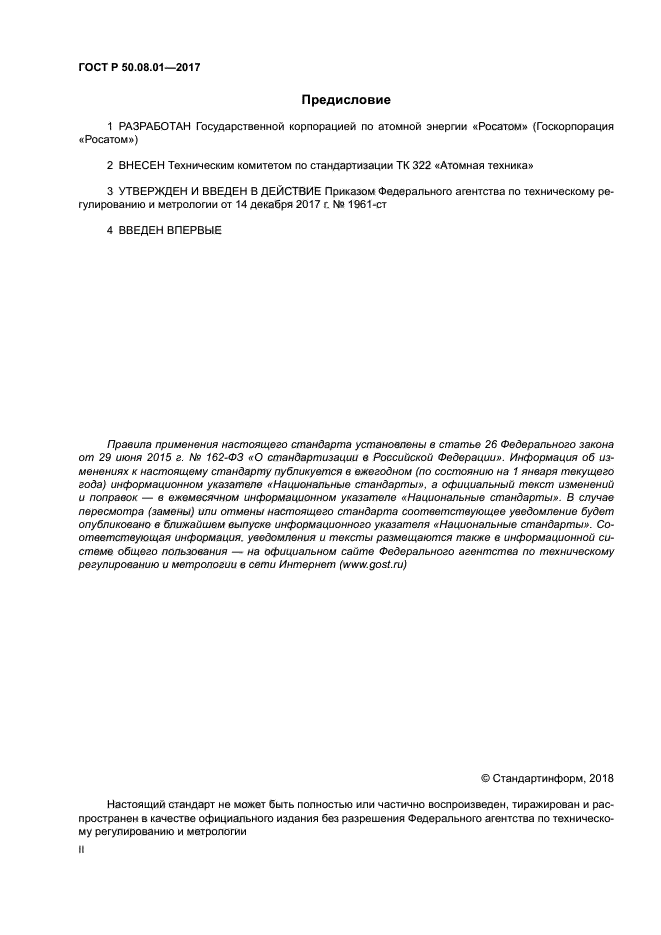 ГОСТ Р 50.08.01—2017

Предисловие

1 РАЗРАБОТАН Государственной корпорацией по атомной энергии «Росатом» (Госкорпорация «Росатом»)

2 ВНЕСЕН Техническим комитетом по стандартизации ТК 322 «Атомная техника»

3 УТВЕРЖДЕН И ВВЕДЕН В ДЕЙСТВИЕ Приказом Федерального агентства по техническому регулированию и метрологии от 14 декабря 2017 г. № 1961-ст

4 ВВЕДЕН ВПЕРВЫЕ

Правила применения настоящего стандарта установлены в статье 26 Федерального закона от 29 июня 2015 г. № 162-ФЗ «О стандартизации в Российской Федерации». Информация об изменениях к настоящему стандарту публикуется в ежегодном (по состоянию на 1 января текущего года) информационном указателе «Национальные стандарты», а официальный текст изменений и поправок — в ежемесячном информационном указателе «Национальные стандарты». В случае пересмотра (замены) или отмены настоящего стандарта соответствующее уведомление будет опубликовано в ближайшем выпуске информационного указателя «Национальные стандарты». Соответствующая информация, уведомления и тексты размещаются также в информационной системе общего пользования — на официальном сайте Федерального агентства по техническому регулированию и метрологии в сети Интернет (www.gost.ru)

© Стандартинформ, 2018

Настоящий стандарт не может быть полностью или частично воспроизведен, тиражирован и распространен в качестве официального издания без разрешения Федерального агентства по техническому регулированию и метрологии

II